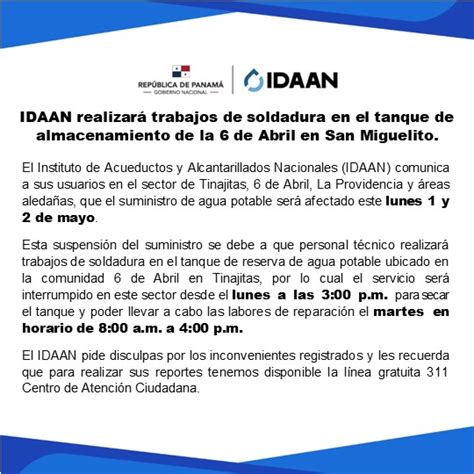 REPÚBLICA DE PANAMÁ
— GOBIERNO NACIONAL —

IDAAN

IDAAN realizará trabajos de soldadura en el tanque de almacenamiento de la 6 de Abril en San Miguelito.

El Instituto de Acueductos y Alcantarillados Nacionales (IDAAN) comunica a sus usuarios en el sector de Tinajitas, 6 de Abril, La Providencia y áreas aledañas, que el suministro de agua potable será afectado este lunes 1 y 2 de mayo.

Esta suspensión del suministro se debe a que personal técnico realizará trabajos de soldadura en el tanque de reserva de agua potable ubicado en la comunidad 6 de Abril en Tinajitas, por lo cual el servicio será interrumpido en este sector desde el lunes a las 3:00 p.m. para secar el tanque y poder llevar a cabo las labores de reparación el martes en horario de 8:00 a.m. a 4:00 p.m.

El IDAAN pide disculpas por los inconvenientes registrados y les recuerda que para realizar sus reportes tenemos disponible la línea gratuita 311 Centro de Atención Ciudadana.